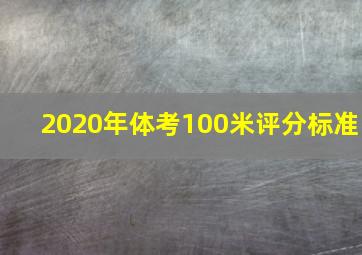 2020年体考100米评分标准